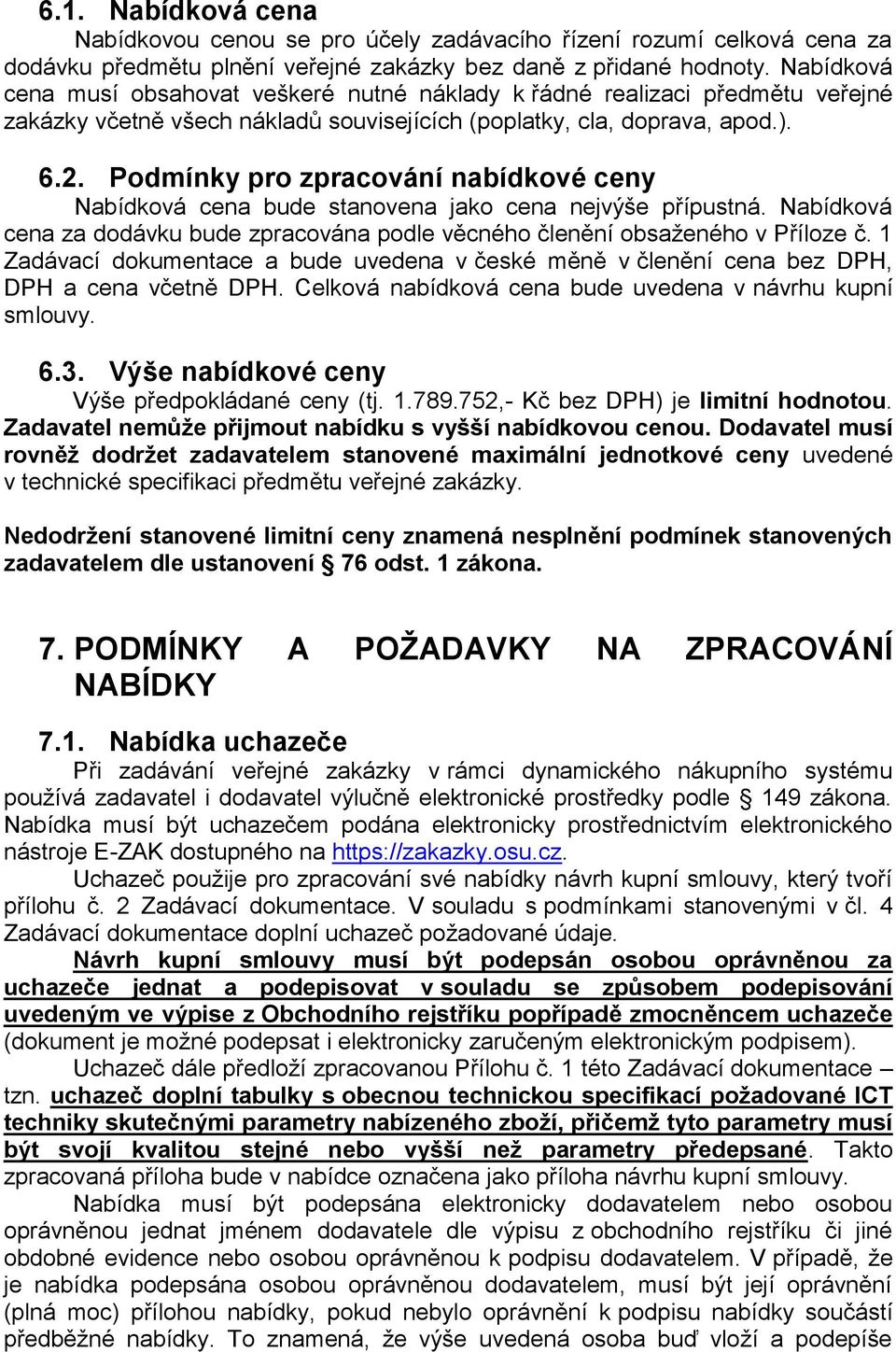 6.1. Nabídková cena

Nabídkovou cenou se pro účely zadávacího řízení rozumí celková cena za dodávku předmětu plnění veřejné zakázky bez daně z přidané hodnoty. Nabídková cena musí obsahovat veškeré nutné náklady k řádné realizaci předmětu veřejné zakázky včetně všech nákladů souvisejících (poplatky, cla, doprava, apod.).

6.2. Podmínky pro zpracování nabídkové ceny

Nabídková cena bude stanovena jako cena nejvýše přípustná. Nabídková cena za dodávku bude zpracována podle věcného členění obsaženého v Příloze č. 1 Zadávací dokumentace a bude uvedena v české měně v členění cena bez DPH, DPH a cena včetně DPH. Celková nabídková cena bude uvedena v návrhu kupní smlouvy.

6.3. Výše nabídkové ceny

Výše předpokládané ceny (tj. 1.789.752,- Kč bez DPH) je limitní hodnotou. Zadavatel nemůže přijmout nabídku s vyšší nabídkovou cenou. Dodavatel musí rovněž dodržet zadavatelem stanovené maximální jednotkové ceny uvedené v technické specifikaci předmětu veřejné zakázky.

Nedodržení stanovené limitní ceny znamená nesplnění podmínek stanovených zadavatelem dle ustanovení § 76 odst. 1 zákona.

7. PODMÍNKY A POŽADAVKY NA ZPRACOVÁNÍ NABÍDKY

7.1. Nabídka uchazeče

Při zadávání veřejné zakázky v rámci dynamického nákupního systému používá zadavatel i dodavatel výlučně elektronické prostředky podle § 149 zákona. Nabídka musí být uchazečem podána elektronicky prostřednictvím elektronického nástroje E-ZAK dostupného na https://zakazky.osu.cz.

Uchazeč použije pro zpracování své nabídky návrh kupní smlouvy, který tvoří přílohu č. 2 Zadávací dokumentace. V souladu s podmínkami stanovenými v čl. 4 Zadávací dokumentace doplní uchazeč požadované údaje.

Návrh kupní smlouvy musí být podepsán osobou oprávněnou za uchazeče jednat a podepisovat v souladu se způsobem podepisování uvedeným ve výpise z Obchodního rejstříku popřípadě zmocněncem uchazeče (dokument je možné podepsat i elektronicky zaručeným elektronickým podpisem).

Uchazeč dále předloží zpracovanou Přílohu č. 1 této Zadávací dokumentace – tzn. uchazeč doplní tabulky s obecnou technickou specifikací požadované ICT techniky skutečnými parametry nabízeného zboží, přičemž tyto parametry musí být svojí kvalitou stejné nebo vyšší než parametry předepsané. Takto zpracovaná příloha bude v nabídce označena jako příloha návrhu kupní smlouvy.

Nabídka musí být podepsána elektronicky dodavatelem nebo osobou oprávněnou jednat jménem dodavatele dle výpisu z obchodního rejstříku či jiné obdobné evidence nebo osobou oprávněnou k podpisu dodavatelem. V případě, že je nabídka podepsána osobou oprávněnou dodavatelem, musí být její oprávnění (plná moc) přílohou nabídky, pokud nebylo oprávnění k podpisu nabídky součástí předběžné nabídky. To znamená, že výše uvedená osoba buď vloží a podepíše